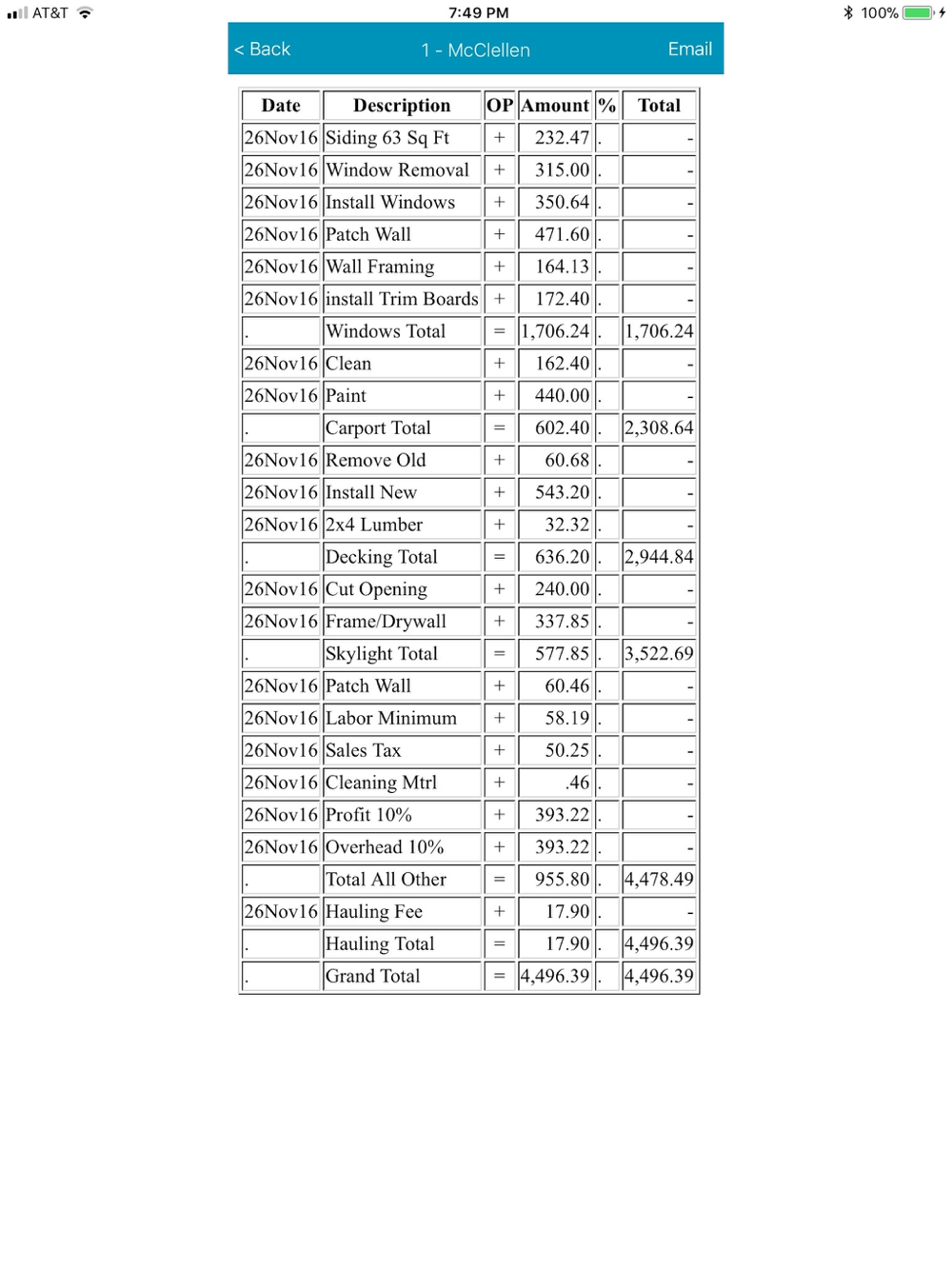 AT&T 7:49 PM 100%

< Back 1 - McClellen Email

| Date | Description | OP | Amount | % | Total |
|---|---|---|---|---|---|
| 26Nov16 | Siding 63 Sq Ft | + | 232.47 | . | - |
| 26Nov16 | Window Removal | + | 315.00 | . | - |
| 26Nov16 | Install Windows | + | 350.64 | . | - |
| 26Nov16 | Patch Wall | + | 471.60 | . | - |
| 26Nov16 | Wall Framing | + | 164.13 | . | - |
| 26Nov16 | install Trim Boards | + | 172.40 | . | - |
| . | Windows Total | = | 1,706.24 | . | 1,706.24 |
| 26Nov16 | Clean | + | 162.40 | . | - |
| 26Nov16 | Paint | + | 440.00 | . | - |
| . | Carport Total | = | 602.40 | . | 2,308.64 |
| 26Nov16 | Remove Old | + | 60.68 | . | - |
| 26Nov16 | Install New | + | 543.20 | . | - |
| 26Nov16 | 2x4 Lumber | + | 32.32 | . | - |
| . | Decking Total | = | 636.20 | . | 2,944.84 |
| 26Nov16 | Cut Opening | + | 240.00 | . | - |
| 26Nov16 | Frame/Drywall | + | 337.85 | . | - |
| . | Skylight Total | = | 577.85 | . | 3,522.69 |
| 26Nov16 | Patch Wall | + | 60.46 | . | - |
| 26Nov16 | Labor Minimum | + | 58.19 | . | - |
| 26Nov16 | Sales Tax | + | 50.25 | . | - |
| 26Nov16 | Cleaning Mtrl | + | .46 | . | - |
| 26Nov16 | Profit 10% | + | 393.22 | . | - |
| 26Nov16 | Overhead 10% | + | 393.22 | . | - |
| . | Total All Other | = | 955.80 | . | 4,478.49 |
| 26Nov16 | Hauling Fee | + | 17.90 | . | - |
| . | Hauling Total | = | 17.90 | . | 4,496.39 |
| . | Grand Total | = | 4,496.39 | . | 4,496.39 |